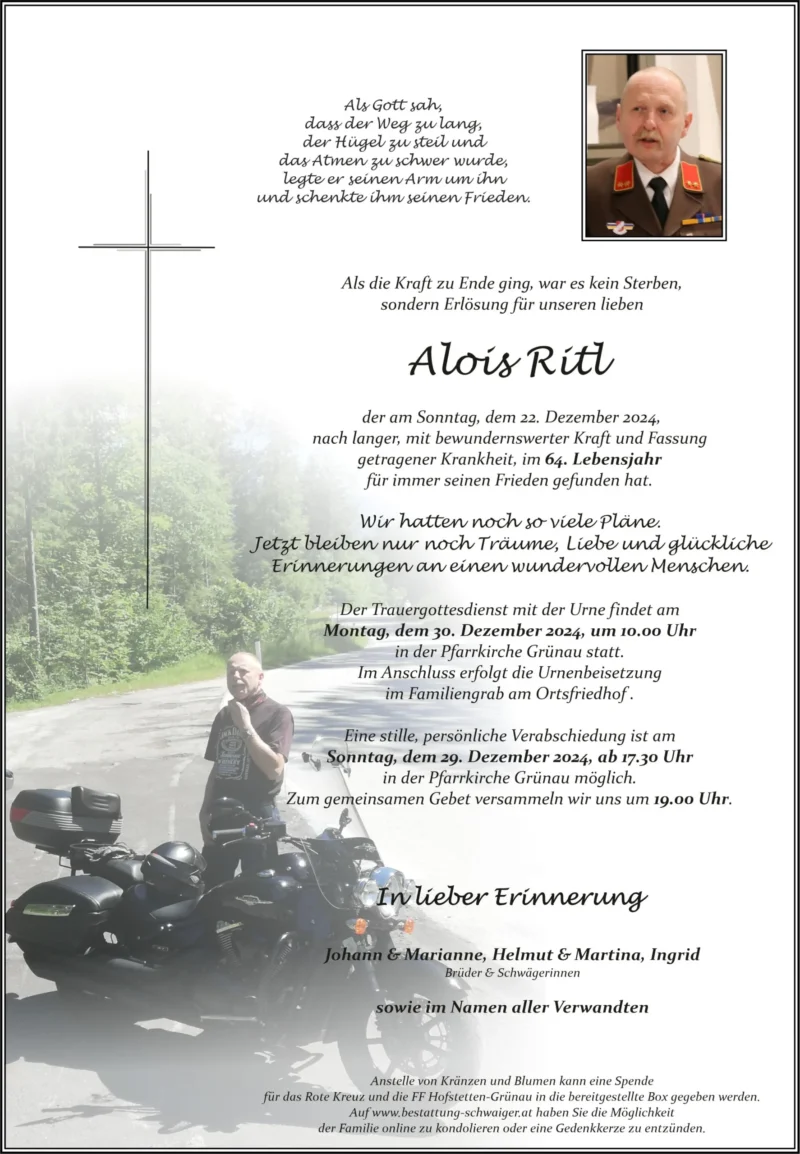 Als Gott sah,
dass der Weg zu lang,
der Hügel zu steil und
das Atmen zu schwer wurde,
legte er seinen Arm um ihn
und schenkte ihm seinen Frieden.

Als die Kraft zu Ende ging, war es kein Sterben,
sondern Erlösung für unseren lieben

Alois Ritl

der am Sonntag, dem 22. Dezember 2024,
nach langer, mit bewundernswerter Kraft und Fassung
getragener Krankheit, im 64. Lebensjahr
für immer seinen Frieden gefunden hat.

Wir hatten noch so viele Pläne.
Jetzt bleiben nur noch Träume, Liebe und glückliche
Erinnerungen an einen wundervollen Menschen.

Der Trauergottesdienst mit der Urne findet am
Montag, dem 30. Dezember 2024, um 10.00 Uhr
in der Pfarrkirche Grünau statt.
Im Anschluss erfolgt die Urnenbeisetzung
im Familiengrab am Ortsfriedhof .

Eine stille, persönliche Verabschiedung ist am
Sonntag, dem 29. Dezember 2024, ab 17.30 Uhr
in der Pfarrkirche Grünau möglich.
Zum gemeinsamen Gebet versammeln wir uns um 19.00 Uhr.

In lieber Erinnerung

Johann & Marianne, Helmut & Martina, Ingrid
Brüder & Schwägerinnen

sowie im Namen aller Verwandten

Anstelle von Kränzen und Blumen kann eine Spende
für das Rote Kreuz und die FF Hofstetten-Grünau in die bereitgestellte Box gegeben werden.
Auf www.bestattung-schwaiger.at haben Sie die Möglichkeit
der Familie online zu kondolieren oder eine Gedenkkerze zu entzünden.